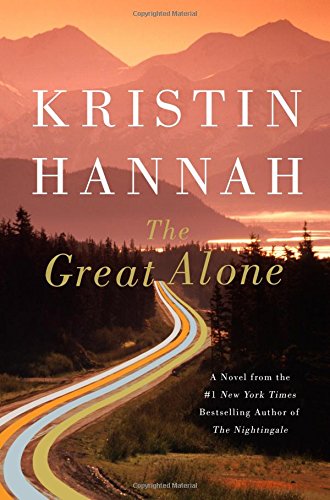 Copyrighted Material

KRISTIN HANNAH

The Great Alone

A Novel from the #1 New York Times Bestselling Author of The Nightingale

Copyrighted Material